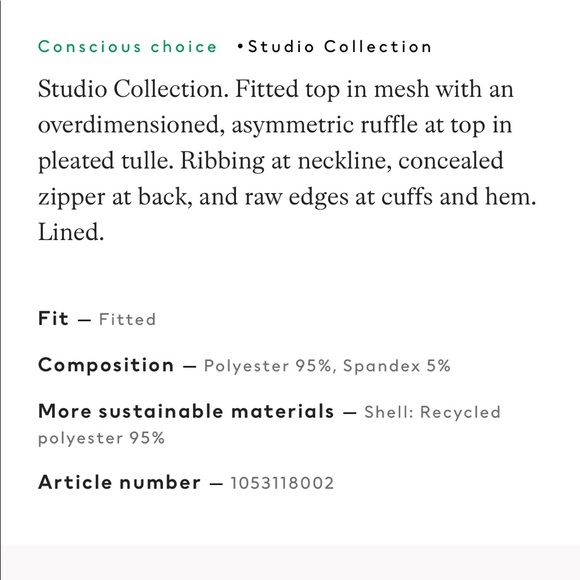 Conscious choice •Studio Collection

Studio Collection. Fitted top in mesh with an overdimensioned, asymmetric ruffle at top in pleated tulle. Ribbing at neckline, concealed zipper at back, and raw edges at cuffs and hem. Lined.

Fit — Fitted

Composition — Polyester 95%, Spandex 5%

More sustainable materials — Shell: Recycled polyester 95%

Article number — 1053118002